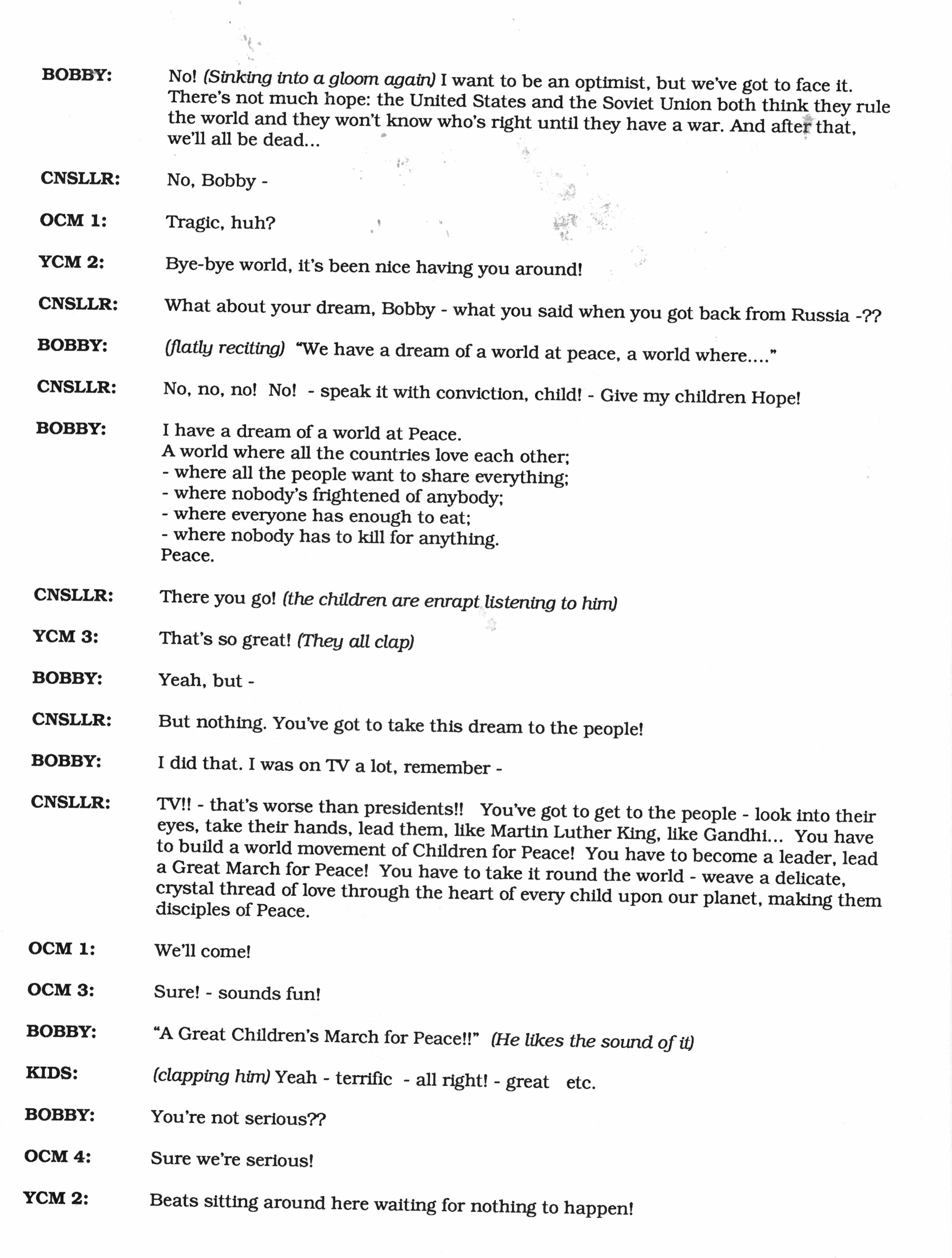 BOBBY: No! (Sinking into a gloom again) I want to be an optimist, but we've got to face it. There's not much hope: the United States and the Soviet Union both think they rule the world and they won't know who's right until they have a war. And after that, we'll all be dead...

CNSLLR: No, Bobby -

OCM 1: Tragic, huh?

YCM 2: Bye-bye world, it's been nice having you around!

CNSLLR: What about your dream, Bobby - what you said when you got back from Russia -??

BOBBY: (flatly reciting) "We have a dream of a world at peace, a world where...."

CNSLLR: No, no, no! No! - speak it with conviction, child! - Give my children Hope!

BOBBY: I have a dream of a world at Peace.
A world where all the countries love each other;
- where all the people want to share everything;
- where nobody's frightened of anybody;
- where everyone has enough to eat;
- where nobody has to kill for anything.
Peace.

CNSLLR: There you go! (the children are enrapt listening to him)

YCM 3: That's so great! (They all clap)

BOBBY: Yeah, but -

CNSLLR: But nothing. You've got to take this dream to the people!

BOBBY: I did that. I was on TV a lot, remember -

CNSLLR: TV!! - that's worse than presidents!! You've got to get to the people - look into their eyes, take their hands, lead them, like Martin Luther King, like Gandhi... You have to build a world movement of Children for Peace! You have to become a leader, lead a Great March for Peace! You have to take it round the world - weave a delicate, crystal thread of love through the heart of every child upon our planet, making them disciples of Peace.

OCM 1: We'll come!

OCM 3: Sure! - sounds fun!

BOBBY: "A Great Children's March for Peace!!" (He likes the sound of it)

KIDS: (clapping him) Yeah - terrific - all right! - great etc.

BOBBY: You're not serious??

OCM 4: Sure we're serious!

YCM 2: Beats sitting around here waiting for nothing to happen!